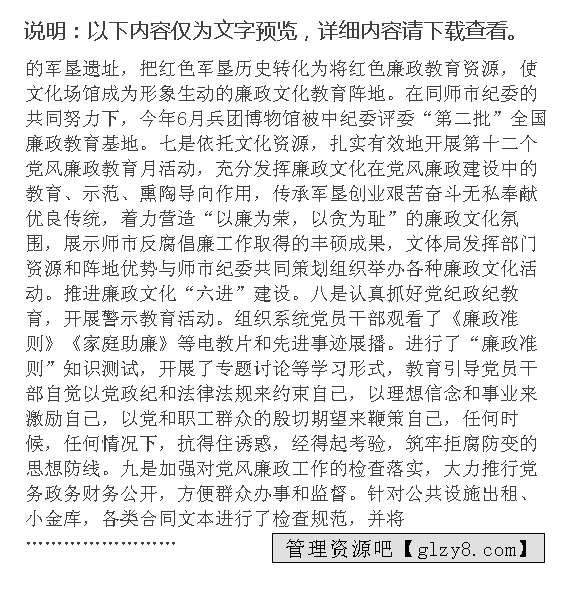 说明：以下内容仅为文字预览，详细内容请下载查看。

的军垦遗址，把红色军垦历史转化为将红色廉政教育资源，使文化场馆成为形象生动的廉政文化教育阵地。在同师市纪委的共同努力下，今年6月兵团博物馆被中纪委评委“第二批”全国廉政教育基地。七是依托文化资源，扎实有效地开展第十二个党风廉政教育月活动，充分发挥廉政文化在党风廉政建设中的教育、示范、熏陶导向作用，传承军垦创业艰苦奋斗无私奉献优良传统，着力营造“以廉为荣，以贪为耻”的廉政文化氛围，展示师市反腐倡廉工作取得的丰硕成果，文体局发挥部门资源和阵地优势与师市纪委共同策划组织举办各种廉政文化活动。推进廉政文化“六进”建设。八是认真抓好党纪政纪教育，开展警示教育活动。组织系统党员干部观看了《廉政准则》《家庭助廉》等电教片和先进事迹展播。进行了“廉政准则”知识测试，开展了专题讨论等学习形式，教育引导党员干部自觉以党政纪和法律法规来约束自己，以理想信念和事业来激励自己，以党和职工群众的殷切期望来鞭策自己，任何时候，任何情况下，抗得住诱惑，经得起考验，筑牢拒腐防变的思想防线。九是加强对党风廉政工作的检查落实，大力推行党务政务财务公开，方便群众办事和监督。针对公共设施出租、小金库，各类合同文本进行了检查规范，并将

……………………

管理资源吧【glzy8.com】